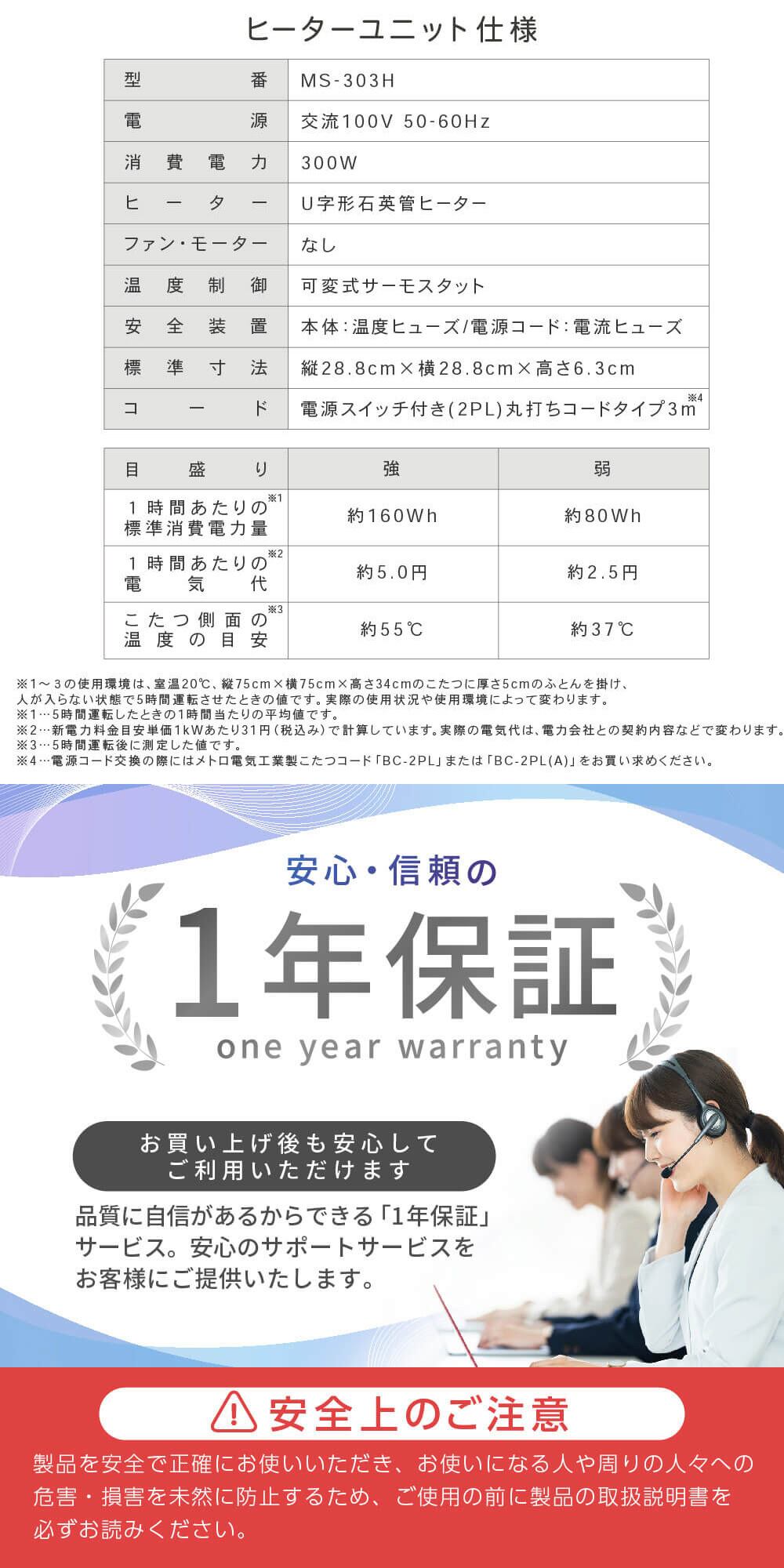 ヒーターユニット仕様

| 型番 | MS-303H |
|---|---|
| 電源 | 交流100V 50-60Hz |
| 消費電力 | 300W |
| ヒーター | U字形石英管ヒーター |
| ファン・モーター | なし |
| 温度制御 | 可変式サーモスタット |
| 安全装置 | 本体:温度ヒューズ/電源コード:電流ヒューズ |
| 標準寸法 | 縦28.8cm×横28.8cm×高さ6.3cm |
| コード | 電源スイッチ付き(2PL)丸打ちコードタイプ3m$^{※4}$ |

| 目盛り | 強 | 弱 |
|---|---|---|
| 1時間あたりの$^{※1}$標準消費電力量 | 約160Wh | 約80Wh |
| 1時間あたりの$^{※2}$電気代 | 約5.0円 | 約2.5円 |
| こたつ側面の$^{※3}$温度の目安 | 約55℃ | 約37℃ |

※1～3の使用環境は、室温20℃、縦75cm×横75cm×高さ34cmのこたつに厚さ5cmのふとんを掛け、人が入らない状態で5時間運転させたときの値です。実際の使用状況や使用環境によって変わります。
※1…5時間運転したときの1時間当たりの平均値です。
※2…新電力料金目安単価1kWあたり31円(税込み)で計算しています。実際の電気代は、電力会社との契約内容などで変わります。
※3…5時間運転後に測定した値です。
※4…電源コード交換の際にはメトロ電気工業製こたつコード「BC-2PL」または「BC-2PL(A)」をお買い求めください。

安心・信頼の
1年保証
one year warranty

お買い上げ後も安心して
ご利用いただけます

品質に自信があるからできる「1年保証」サービス。安心のサポートサービスをお客様にご提供いたします。

安全上のご注意

製品を安全で正確にお使いいただき、お使いになる人や周りの人々への危害・損害を未然に防止するため、ご使用の前に製品の取扱説明書を必ずお読みください。